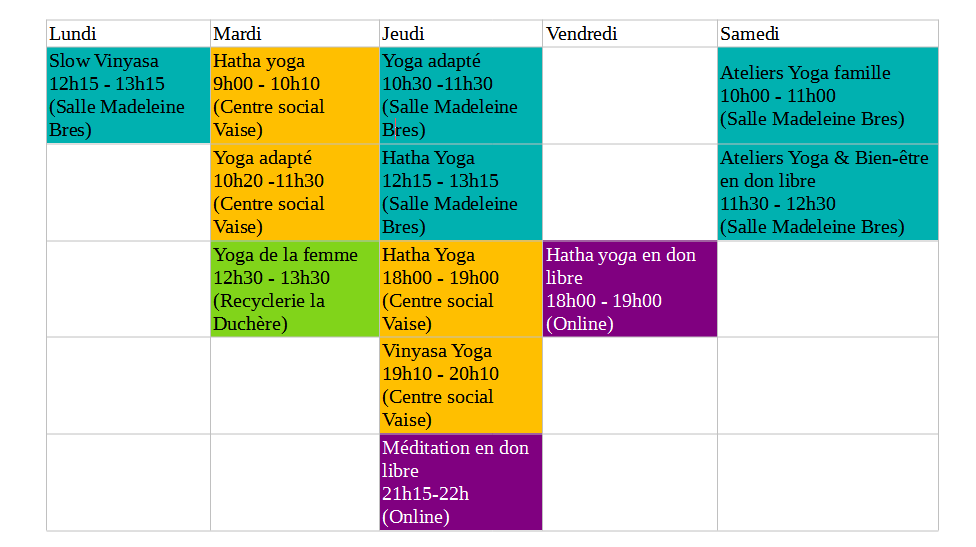 | Lundi | Mardi | Jeudi | Vendredi | Samedi |
|---|---|---|---|---|
| Slow Vinyasa 12h15 - 13h15 (Salle Madeleine Bres) | Hatha yoga 9h00 - 10h10 (Centre social Vaise) | Yoga adapté 10h30 -11h30 (Salle Madeleine Bres) | | Ateliers Yoga famille 10h00 - 11h00 (Salle Madeleine Bres) |
| | Yoga adapté 10h20 -11h30 (Centre social Vaise) | Hatha Yoga 12h15 - 13h15 (Salle Madeleine Bres) | | Ateliers Yoga & Bien-être en don libre 11h30 - 12h30 (Salle Madeleine Bres) |
| | Yoga de la femme 12h30 - 13h30 (Recyclerie la Duchère) | Hatha Yoga 18h00 - 19h00 (Centre social Vaise) | Hatha yoga en don libre 18h00 - 19h00 (Online) | |
| | | Vinyasa Yoga 19h10 - 20h10 (Centre social Vaise) | | |
| | | Méditation en don libre 21h15-22h (Online) | | |